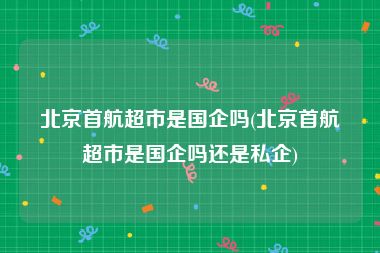 北京首航超市是国企吗(北京首航超市是国企吗还是私企)